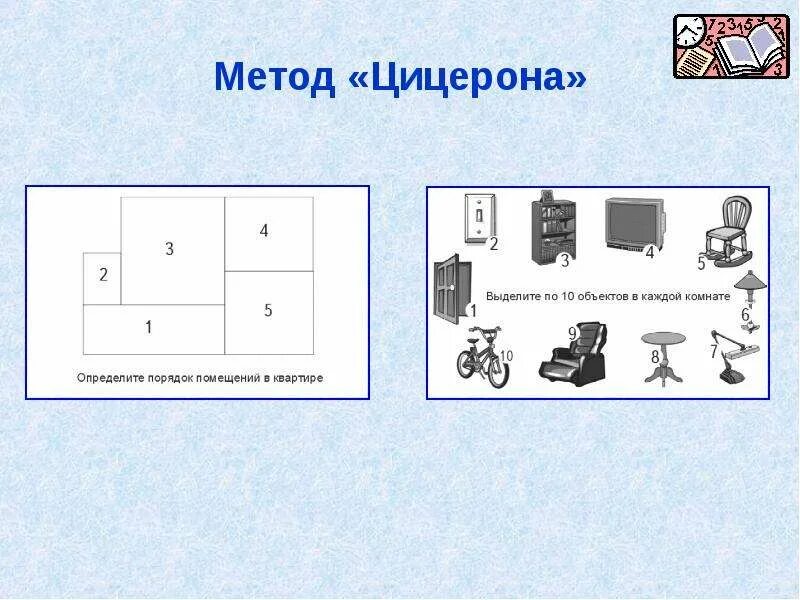 Метод «Цицерона»

3
4
2
5
1

Определите порядок помещений в квартире

2
3
4
5
1
Выделите по 10 объектов в каждой комнате
6
10
9
8
7